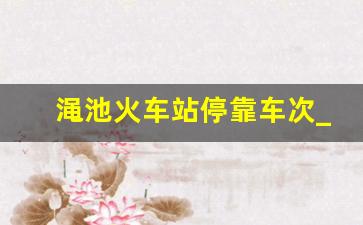 渑池火车站停靠车次_